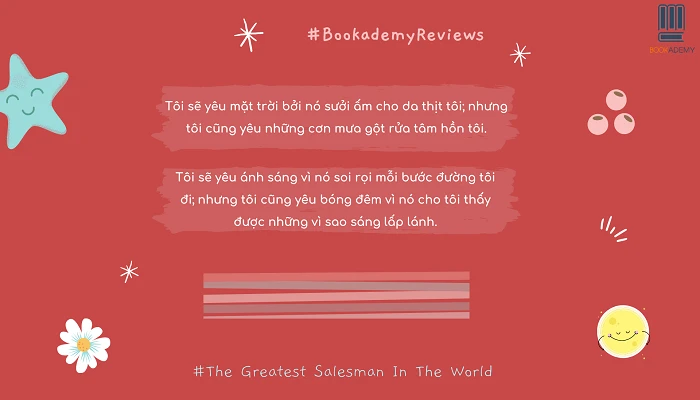 #BookademyReviews

BOOKADEMY

Tôi sẽ yêu mặt trời bởi nó sưởi ấm cho da thịt tôi; nhưng tôi cũng yêu những cơn mưa gột rửa tâm hồn tôi.

Tôi sẽ yêu ánh sáng vì nó soi rọi mỗi bước đường tôi đi; nhưng tôi cũng yêu bóng đêm vì nó cho tôi thấy được những vì sao sáng lấp lánh.

#The Greatest Salesman In The World